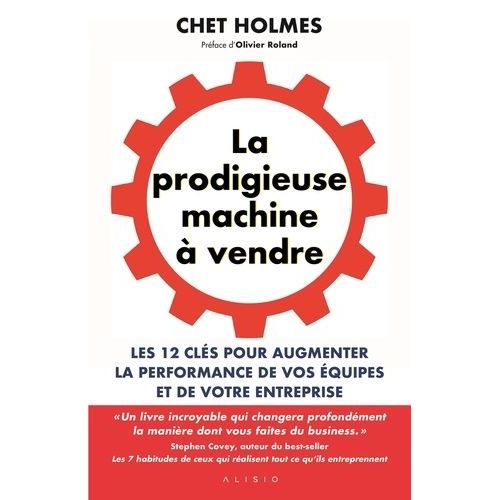 CHET HOLMES
Préface d'Olivier Roland

La prodigieuse machine à vendre

LES 12 CLÉS POUR AUGMENTER LA PERFORMANCE DE VOS ÉQUIPES ET DE VOTRE ENTREPRISE

«Un livre incroyable qui changera profondément la manière dont vous faites du business.»
Stephen Covey, auteur du best-seller
Les 7 habitudes de ceux qui réalisent tout ce qu'ils entreprennent

ALISIO